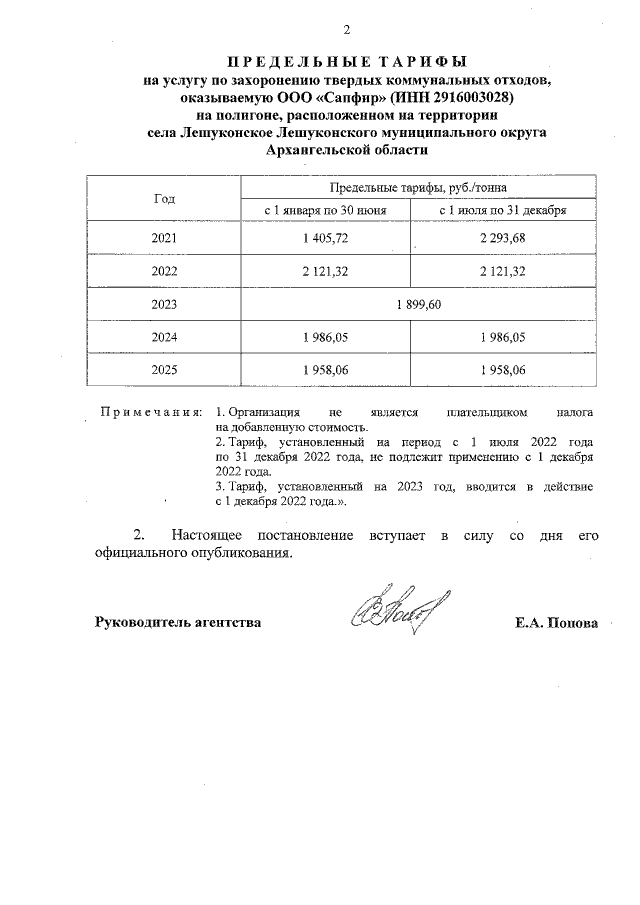 2

ПРЕДЕЛЬНЫЕ ТАРИФЫ
на услугу по захоронению твердых коммунальных отходов, оказываемую ООО «Сапфир» (ИНН 2916003028) на полигоне, расположенном на территории села Лешуконское Лешуконского муниципального округа Архангельской области

| Год | Предельные тарифы, руб./тонна | |
|---|---|---|
| | с 1 января по 30 июня | с 1 июля по 31 декабря |
| 2021 | 1 405,72 | 2 293,68 |
| 2022 | 2 121,32 | 2 121,32 |
| 2023 | 1 899,60 | |
| 2024 | 1 986,05 | 1 986,05 |
| 2025 | 1 958,06 | 1 958,06 |

Примечания: 1. Организация не является плательщиком налога на добавленную стоимость.
2. Тариф, установленный на период с 1 июля 2022 года по 31 декабря 2022 года, не подлежит применению с 1 декабря 2022 года.
3. Тариф, установленный на 2023 год, вводится в действие с 1 декабря 2022 года.».

2. Настоящее постановление вступает в силу со дня его официального опубликования.

Руководитель агентства Е.А. Попова